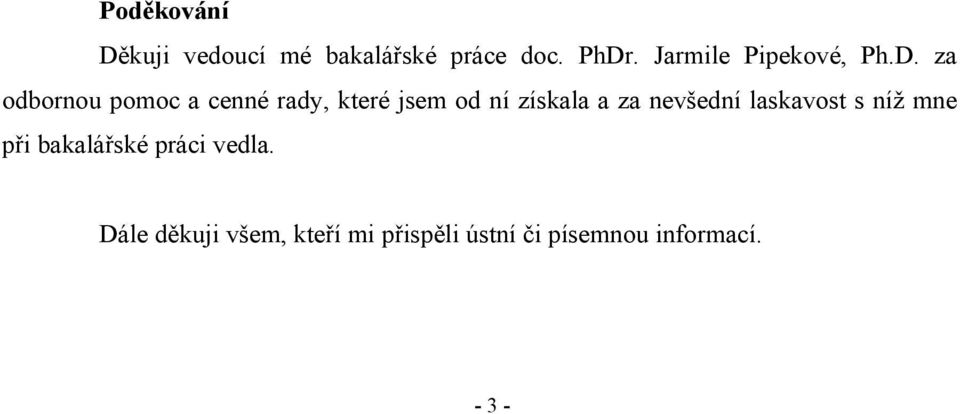 Poděkování

Děkuji vedoucí mé bakalářské práce doc. PhDr. Jarmile Pipekové, Ph.D. za odbornou pomoc a cenné rady, které jsem od ní získala a za nevšední laskavost s níž mne při bakalářské práci vedla.

Dále děkuji všem, kteří mi přispěli ústní či písemnou informací.

- 3 -